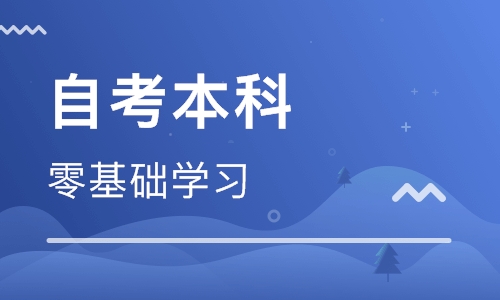 自考本科

零基础学习